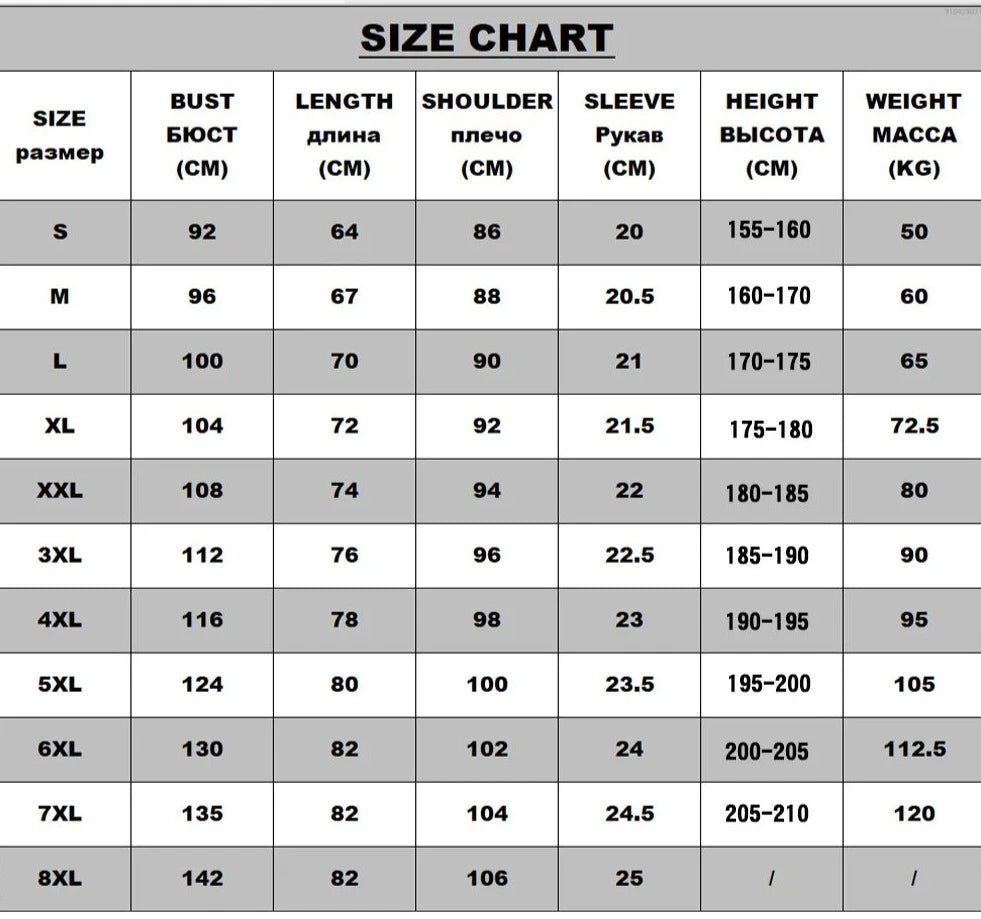 SIZE CHART

| SIZE размер | BUST БЮСТ (CM) | LENGTH длина (CM) | SHOULDER плечо (CM) | SLEEVE Рукав (CM) | HEIGHT ВЫСОТА (CM) | WEIGHT МАССА (KG) |
|---|---|---|---|---|---|---|
| S | 92 | 64 | 86 | 20 | 155-160 | 50 |
| M | 96 | 67 | 88 | 20.5 | 160-170 | 60 |
| L | 100 | 70 | 90 | 21 | 170-175 | 65 |
| XL | 104 | 72 | 92 | 21.5 | 175-180 | 72.5 |
| XXL | 108 | 74 | 94 | 22 | 180-185 | 80 |
| 3XL | 112 | 76 | 96 | 22.5 | 185-190 | 90 |
| 4XL | 116 | 78 | 98 | 23 | 190-195 | 95 |
| 5XL | 124 | 80 | 100 | 23.5 | 195-200 | 105 |
| 6XL | 130 | 82 | 102 | 24 | 200-205 | 112.5 |
| 7XL | 135 | 82 | 104 | 24.5 | 205-210 | 120 |
| 8XL | 142 | 82 | 106 | 25 | / | / |